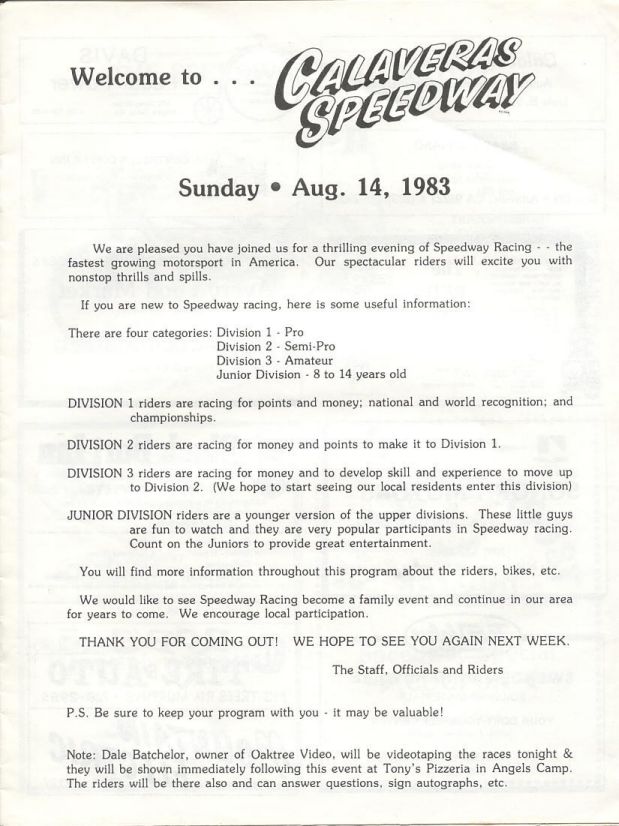 Welcome to . . . CALAVERAS SPEEDWAY

Sunday • Aug. 14, 1983

We are pleased you have joined us for a thrilling evening of Speedway Racing - - the fastest growing motorsport in America. Our spectacular riders will excite you with nonstop thrills and spills.

If you are new to Speedway racing, here is some useful information:

There are four categories: Division 1 - Pro
Division 2 - Semi-Pro
Division 3 - Amateur
Junior Division - 8 to 14 years old

DIVISION 1 riders are racing for points and money; national and world recognition; and championships.

DIVISION 2 riders are racing for money and points to make it to Division 1.

DIVISION 3 riders are racing for money and to develop skill and experience to move up to Division 2. (We hope to start seeing our local residents enter this division)

JUNIOR DIVISION riders are a younger version of the upper divisions. These little guys are fun to watch and they are very popular participants in Speedway racing. Count on the Juniors to provide great entertainment.

You will find more information throughout this program about the riders, bikes, etc.

We would like to see Speedway Racing become a family event and continue in our area for years to come. We encourage local participation.

THANK YOU FOR COMING OUT! WE HOPE TO SEE YOU AGAIN NEXT WEEK.

The Staff, Officials and Riders

P.S. Be sure to keep your program with you - it may be valuable!

Note: Dale Batchelor, owner of Oaktree Video, will be videotaping the races tonight & they will be shown immediately following this event at Tony's Pizzeria in Angels Camp. The riders will be there also and can answer questions, sign autographs, etc.